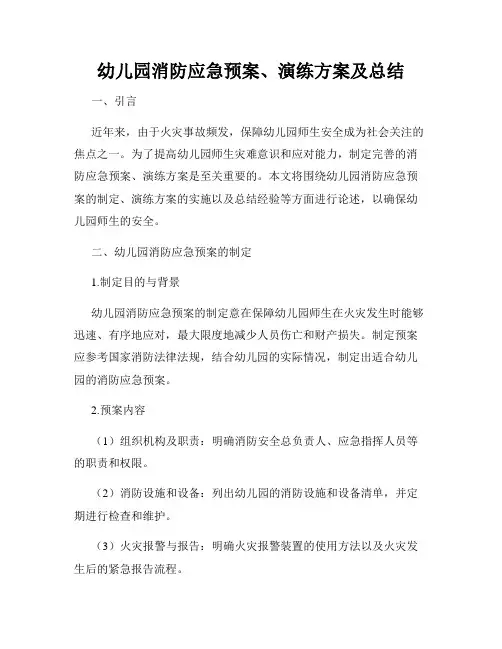 幼儿园消防应急预案、演练方案及总结

一、引言

近年来，由于火灾事故频发，保障幼儿园师生安全成为社会关注的焦点之一。为了提高幼儿园师生灾难意识和应对能力，制定完善的消防应急预案、演练方案是至关重要的。本文将围绕幼儿园消防应急预案的制定、演练方案的实施以及总结经验等方面进行论述，以确保幼儿园师生的安全。

二、幼儿园消防应急预案的制定

1.制定目的与背景

幼儿园消防应急预案的制定意在保障幼儿园师生在火灾发生时能够迅速、有序地应对，最大限度地减少人员伤亡和财产损失。制定预案应参考国家消防法律法规，结合幼儿园的实际情况，制定出适合幼儿园的消防应急预案。

2.预案内容

（1）组织机构及职责：明确消防安全总负责人、应急指挥人员等的职责和权限。

（2）消防设施和设备：列出幼儿园的消防设施和设备清单，并定期进行检查和维护。

（3）火灾报警与报告：明确火灾报警装置的使用方法以及火灾发生后的紧急报告流程。